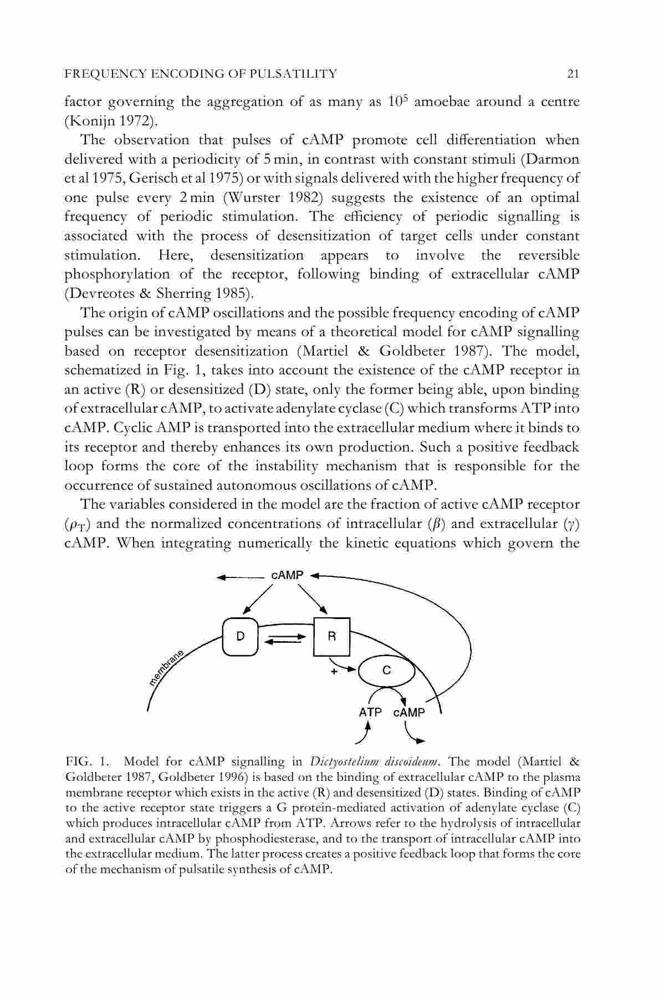 FREQUENCY ENCODING OF PULSATILITY 21

factor governing the aggregation of as many as $10^5$ amoebae around a centre (Konijn 1972).

The observation that pulses of cAMP promote cell differentiation when delivered with a periodicity of 5 min, in contrast with constant stimuli (Darmon et al 1975, Gerisch et al 1975) or with signals delivered with the higher frequency of one pulse every 2 min (Wurster 1982) suggests the existence of an optimal frequency of periodic stimulation. The efficiency of periodic signalling is associated with the process of desensitization of target cells under constant stimulation. Here, desensitization appears to involve the reversible phosphorylation of the receptor, following binding of extracellular cAMP (Devreotes & Sherring 1985).

The origin of cAMP oscillations and the possible frequency encoding of cAMP pulses can be investigated by means of a theoretical model for cAMP signalling based on receptor desensitization (Martiel & Goldbeter 1987). The model, schematized in Fig. 1, takes into account the existence of the cAMP receptor in an active (R) or desensitized (D) state, only the former being able, upon binding of extracellular cAMP, to activate adenylate cyclase (C) which transforms ATP into cAMP. Cyclic AMP is transported into the extracellular medium where it binds to its receptor and thereby enhances its own production. Such a positive feedback loop forms the core of the instability mechanism that is responsible for the occurrence of sustained autonomous oscillations of cAMP.

The variables considered in the model are the fraction of active cAMP receptor ($\rho_T$) and the normalized concentrations of intracellular ($\beta$) and extracellular ($\gamma$) cAMP. When integrating numerically the kinetic equations which govern the

cAMP
D
R
membrane
+
C
ATP cAMP

FIG. 1. Model for cAMP signalling in Dictyostelium discoideum. The model (Martiel & Goldbeter 1987, Goldbeter 1996) is based on the binding of extracellular cAMP to the plasma membrane receptor which exists in the active (R) and desensitized (D) states. Binding of cAMP to the active receptor state triggers a G protein-mediated activation of adenylate cyclase (C) which produces intracellular cAMP from ATP. Arrows refer to the hydrolysis of intracellular and extracellular cAMP by phosphodiesterase, and to the transport of intracellular cAMP into the extracellular medium. The latter process creates a positive feedback loop that forms the core of the mechanism of pulsatile synthesis of cAMP.